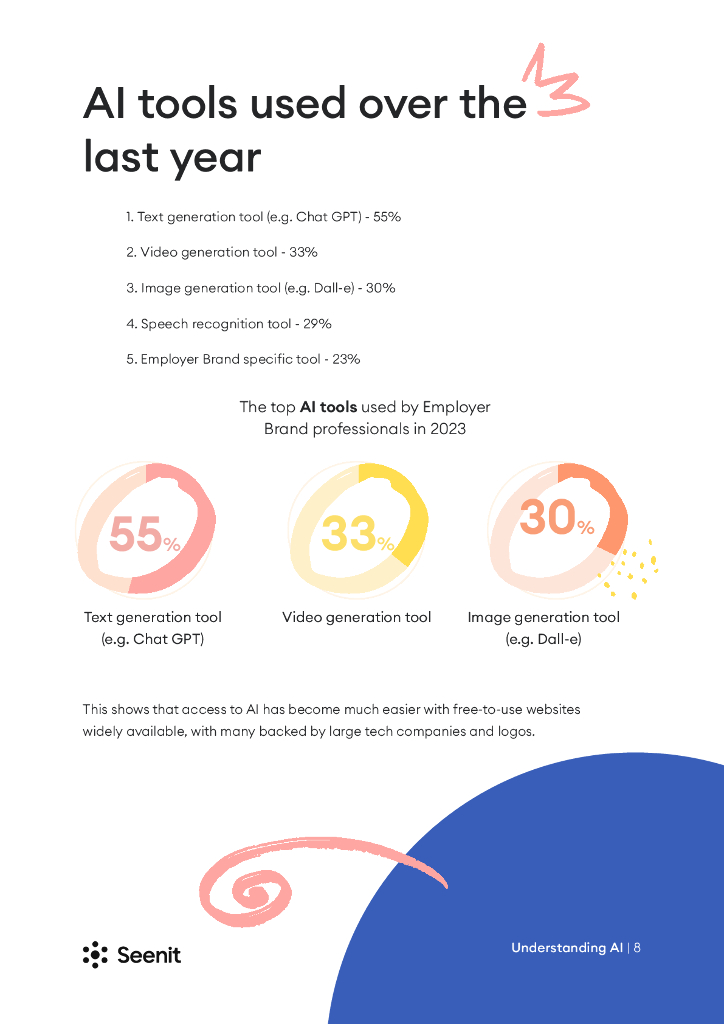 AI tools used over the last year

1. Text generation tool (e.g. Chat GPT) - 55%

2. Video generation tool - 33%

3. Image generation tool (e.g. Dall-e) - 30%

4. Speech recognition tool - 29%

5. Employer Brand specific tool - 23%

The top AI tools used by Employer Brand professionals in 2023

55%

Text generation tool (e.g. Chat GPT)

33%

Video generation tool

30%

Image generation tool (e.g. Dall-e)

This shows that access to AI has become much easier with free-to-use websites widely available, with many backed by large tech companies and logos.

Seenit

Understanding AI | 8